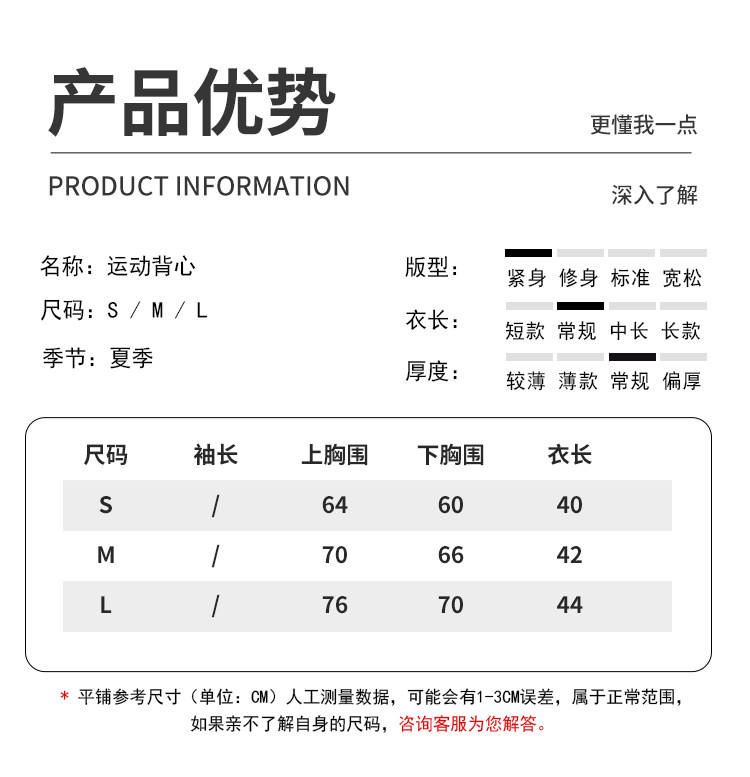 产品优势

更懂我一点

PRODUCT INFORMATION

深入了解

名称：运动背心

尺码：S / M / L

季节：夏季

版型： 紧身 修身 标准 宽松

衣长： 短款 常规 中长 长款

厚度： 较薄 薄款 常规 偏厚

| 尺码 | 袖长 | 上胸围 | 下胸围 | 衣长 |
|---|---|---|---|---|
| S | / | 64 | 60 | 40 |
| M | / | 70 | 66 | 42 |
| L | / | 76 | 70 | 44 |

* 平铺参考尺寸（单位：CM）人工测量数据，可能会有1-3CM误差，属于正常范围，如果亲不了解自身的尺码，咨询客服为您解答。